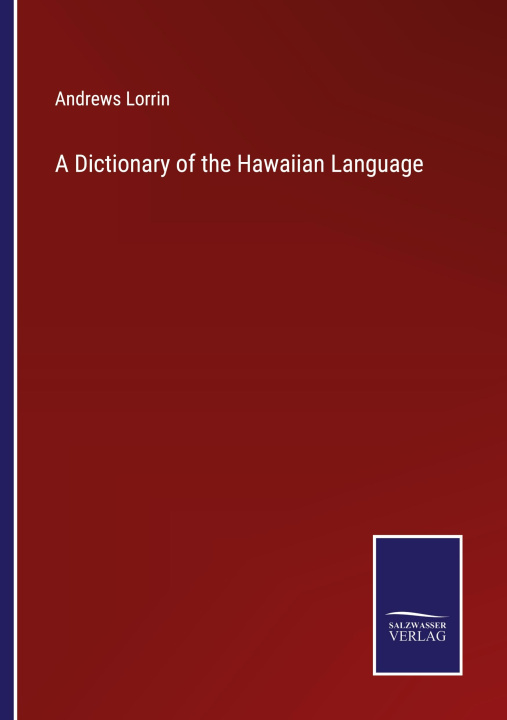 Andrews Lorrin

A Dictionary of the Hawaiian Language

SALZWASSER
VERLAG